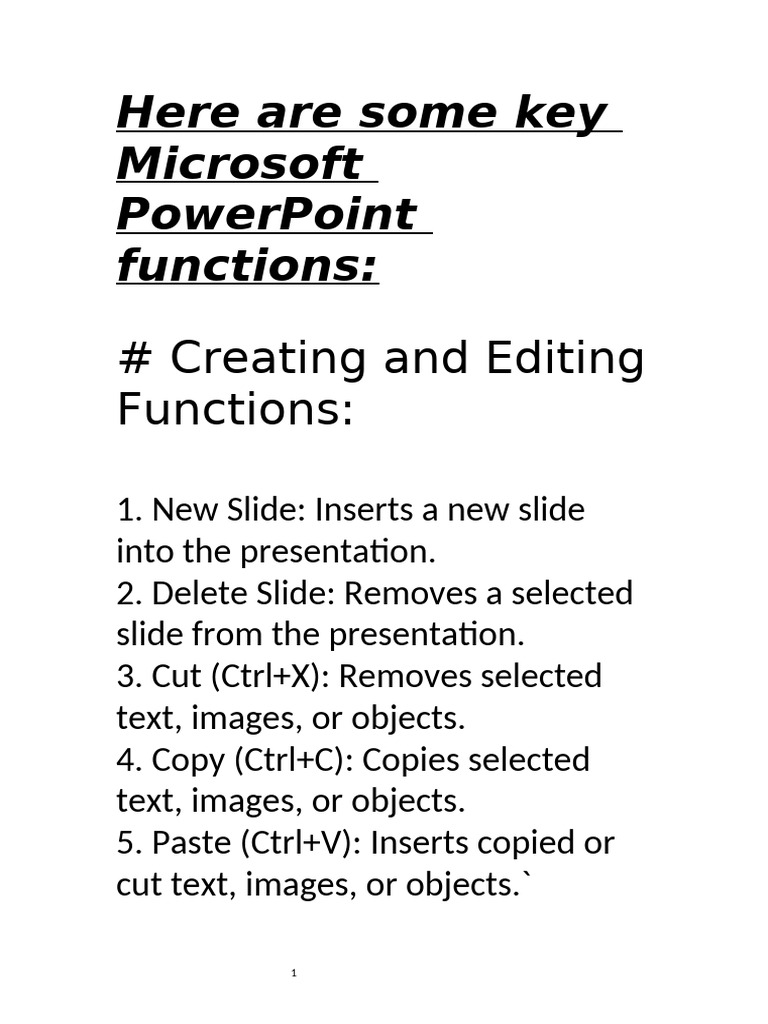 Here are some key Microsoft PowerPoint functions:

# Creating and Editing Functions:

1. New Slide: Inserts a new slide into the presentation.
2. Delete Slide: Removes a selected slide from the presentation.
3. Cut (Ctrl+X): Removes selected text, images, or objects.
4. Copy (Ctrl+C): Copies selected text, images, or objects.
5. Paste (Ctrl+V): Inserts copied or cut text, images, or objects.`

1